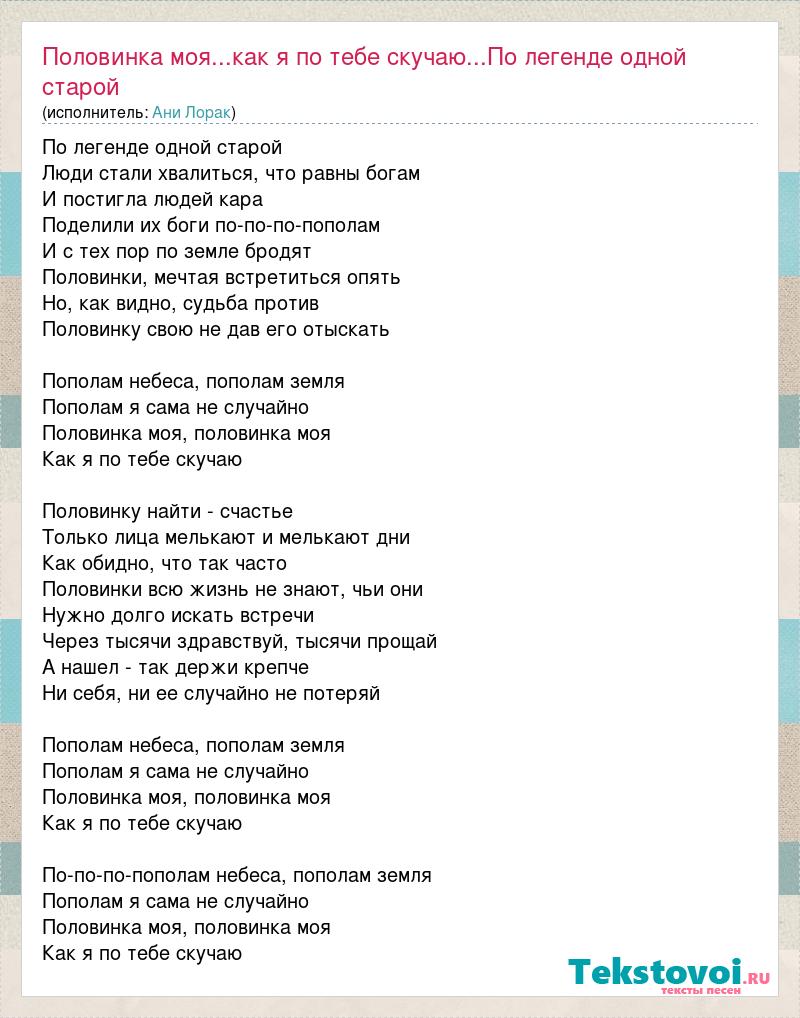 Половинка моя...как я по тебе скучаю...По легенде одной старой
(исполнитель: Ани Лорак)

По легенде одной старой
Люди стали хвалиться, что равны богам
И постигла людей кара
Поделили их боги по-по-по-пополам
И с тех пор по земле бродят
Половинки, мечтая встретиться опять
Но, как видно, судьба против
Половинку свою не дав его отыскать

Пополам небеса, пополам земля
Пополам я сама не случайно
Половинка моя, половинка моя
Как я по тебе скучаю

Половинку найти - счастье
Только лица мелькают и мелькают дни
Как обидно, что так часто
Половинки всю жизнь не знают, чьи они
Нужно долго искать встречи
Через тысячи здравствуй, тысячи прощай
А нашел - так держи крепче
Ни себя, ни ее случайно не потеряй

Пополам небеса, пополам земля
Пополам я сама не случайно
Половинка моя, половинка моя
Как я по тебе скучаю

По-по-по-пополам небеса, пополам земля
Пополам я сама не случайно
Половинка моя, половинка моя
Как я по тебе скучаю

Tekstovoi.ru
тексты песен